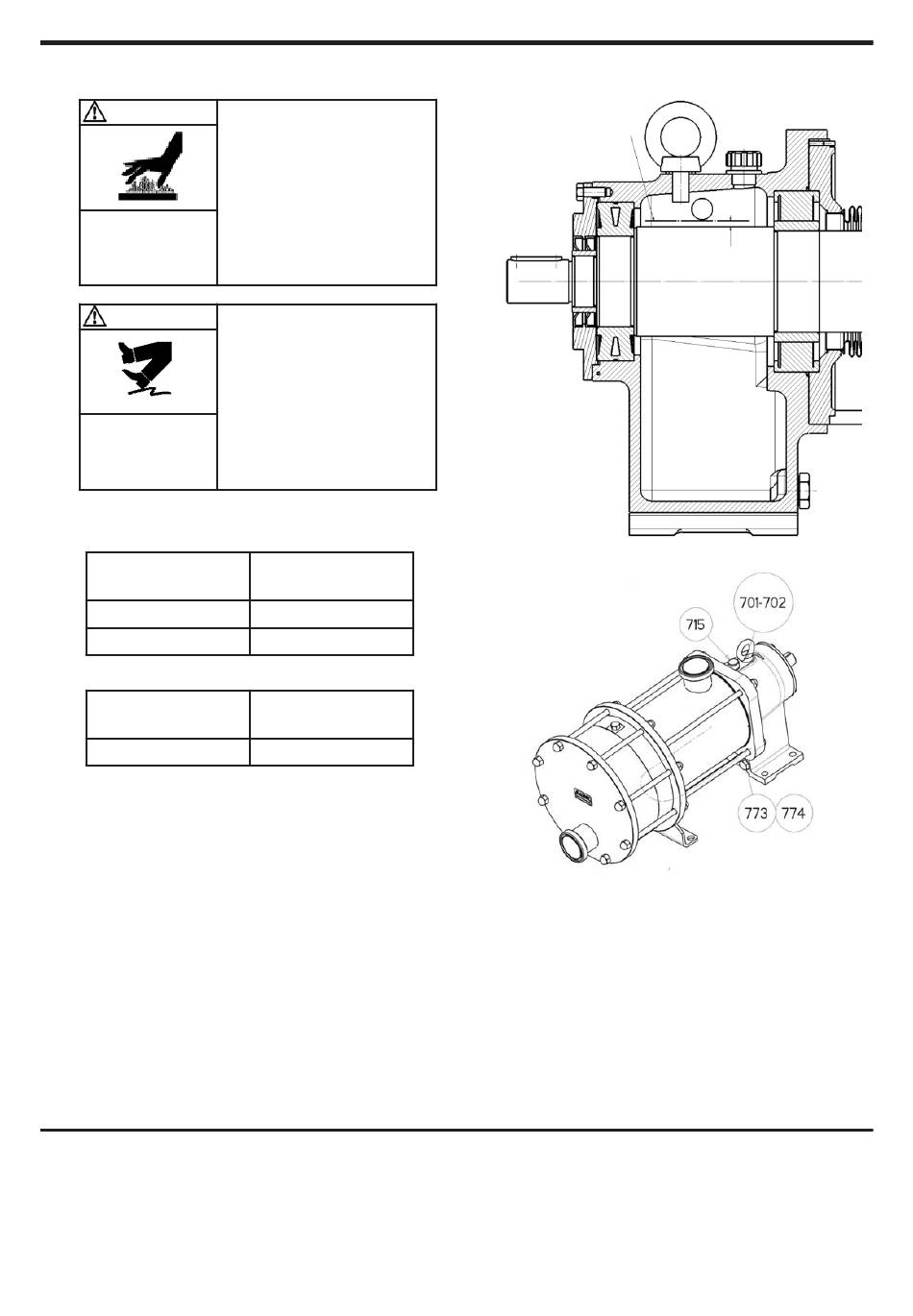 701-702

715

773

774